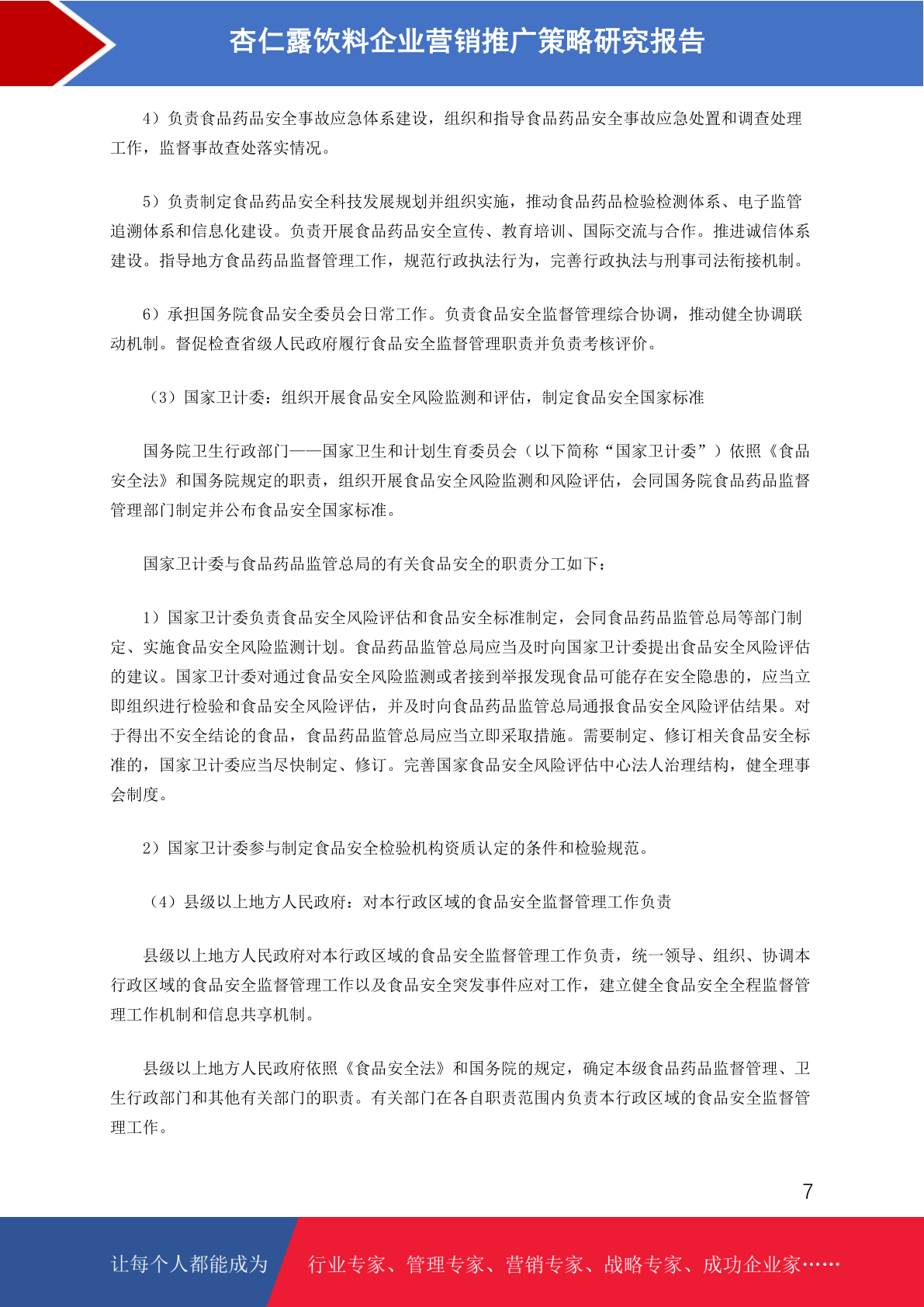 杏仁露饮料企业营销推广策略研究报告

4）负责食品药品安全事故应急体系建设，组织和指导食品药品安全事故应急处置和调查处理工作，监督事故查处落实情况。

5）负责制定食品药品安全科技发展规划并组织实施，推动食品药品检验检测体系、电子监管追溯体系和信息化建设。负责开展食品药品安全宣传、教育培训、国际交流与合作。推进诚信体系建设。指导地方食品药品监督管理工作，规范行政执法行为，完善行政执法与刑事司法衔接机制。

6）承担国务院食品安全委员会日常工作。负责食品安全监督管理综合协调，推动健全协调联动机制。督促检查省级人民政府履行食品安全监督管理职责并负责考核评价。

（3）国家卫计委：组织开展食品安全风险监测和评估，制定食品安全国家标准

国务院卫生行政部门——国家卫生和计划生育委员会（以下简称“国家卫计委”）依照《食品安全法》和国务院规定的职责，组织开展食品安全风险监测和风险评估，会同国务院食品药品监督管理部门制定并公布食品安全国家标准。

国家卫计委与食品药品监管总局的有关食品安全的职责分工如下：

1）国家卫计委负责食品安全风险评估和食品安全标准制定，会同食品药品监管总局等部门制定、实施食品安全风险监测计划。食品药品监管总局应当及时向国家卫计委提出食品安全风险评估的建议。国家卫计委对通过食品安全风险监测或者接到举报发现食品可能存在安全隐患的，应当立即组织进行检验和食品安全风险评估，并及时向食品药品监管总局通报食品安全风险评估结果。对于得出不安全结论的食品，食品药品监管总局应当立即采取措施。需要制定、修订相关食品安全标准的，国家卫计委应当尽快制定、修订。完善国家食品安全风险评估中心法人治理结构，健全理事会制度。

2）国家卫计委参与制定食品安全检验机构资质认定的条件和检验规范。

（4）县级以上地方人民政府：对本行政区域的食品安全监督管理工作负责

县级以上地方人民政府对本行政区域的食品安全监督管理工作负责，统一领导、组织、协调本行政区域的食品安全监督管理工作以及食品安全突发事件应对工作，建立健全食品安全全程监督管理工作机制和信息共享机制。

县级以上地方人民政府依照《食品安全法》和国务院的规定，确定本级食品药品监督管理、卫生行政部门和其他有关部门的职责。有关部门在各自职责范围内负责本行政区域的食品安全监督管理工作。

7

让每个人都能成为 行业专家、管理专家、营销专家、战略专家、成功企业家……